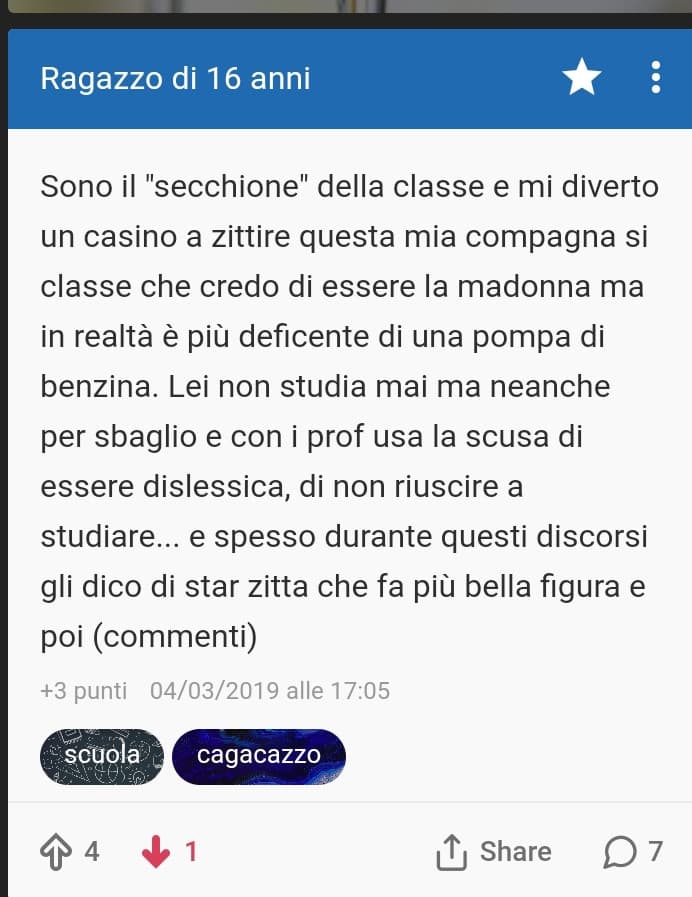 Ragazzo di 16 anni

Sono il "secchione" della classe e mi diverto un casino a zittire questa mia compagna si classe che credo di essere la madonna ma in realtà è più deficente di una pompa di benzina. Lei non studia mai ma neanche per sbaglio e con i prof usa la scusa di essere dislessica, di non riuscire a studiare... e spesso durante questi discorsi gli dico di star zitta che fa più bella figura e poi (commenti)

+3 punti 04/03/2019 alle 17:05

scuola cagacazzo

4 1 Share 7